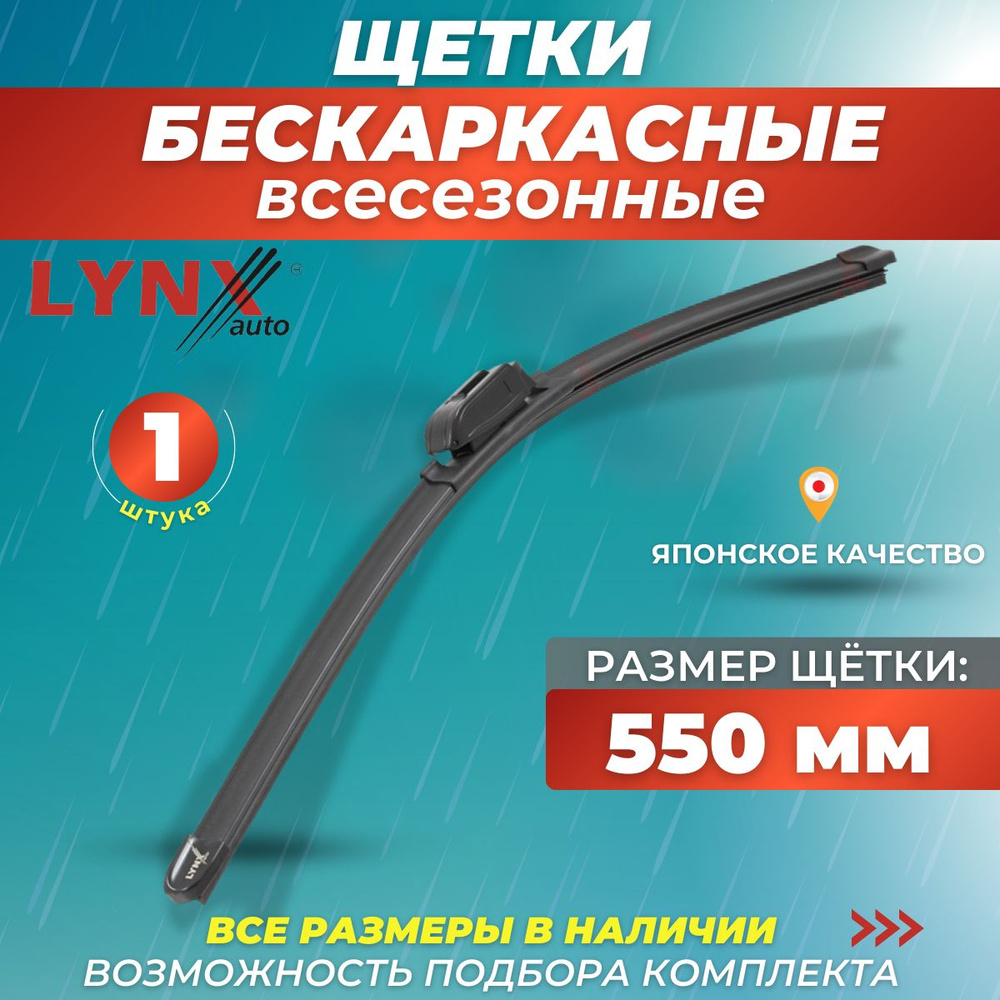 ЩЕТКИ
БЕСКАРКАСНЫЕ
всесезонные

LYNX auto

1
штука

ЯПОНСКОЕ КАЧЕСТВО

РАЗМЕР ЩЁТКИ:
550 мм

LYNX

ВСЕ РАЗМЕРЫ В НАЛИЧИИ
ВОЗМОЖНОСТЬ ПОДБОРА КОМПЛЕКТА